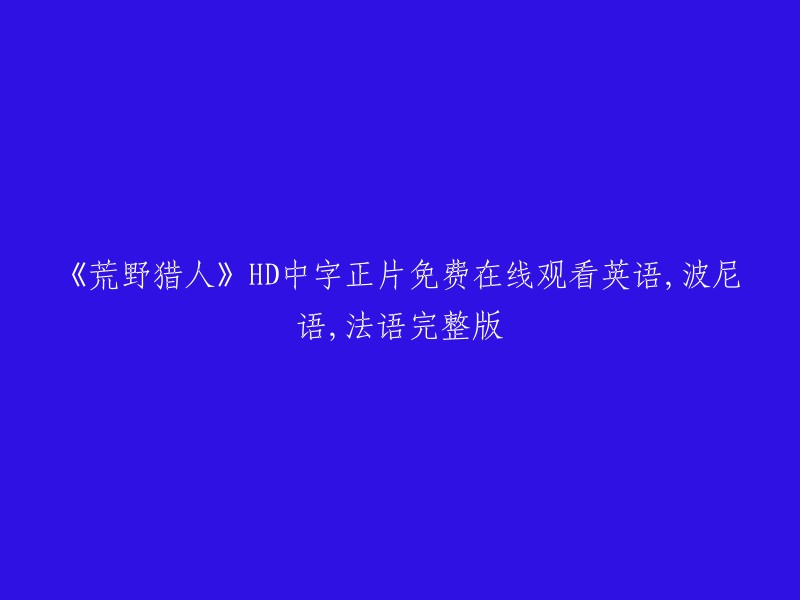 《荒野猎人》HD中字正片免费在线观看英语,波尼语,法语完整版